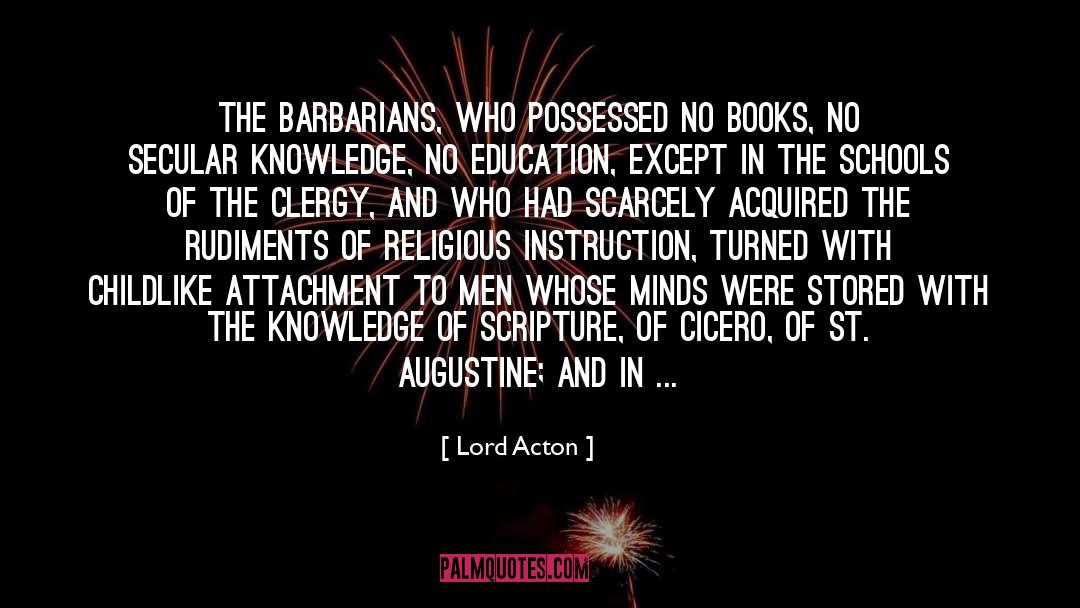 THE BARBARIANS, WHO POSSESSED NO BOOKS, NO SECULAR KNOWLEDGE, NO EDUCATION, EXCEPT IN THE SCHOOLS OF THE CLERGY, AND WHO HAD SCARCELY ACQUIRED THE RUDIMENTS OF RELIGIOUS INSTRUCTION, TURNED WITH CHILDLIKE ATTACHMENT TO MEN WHOSE MINDS WERE STORED WITH THE KNOWLEDGE OF SCRIPTURE, OF CICERO, OF ST. AUGUSTINE; AND IN ...

[ Lord Acton ]

PALMQUOTES.COM